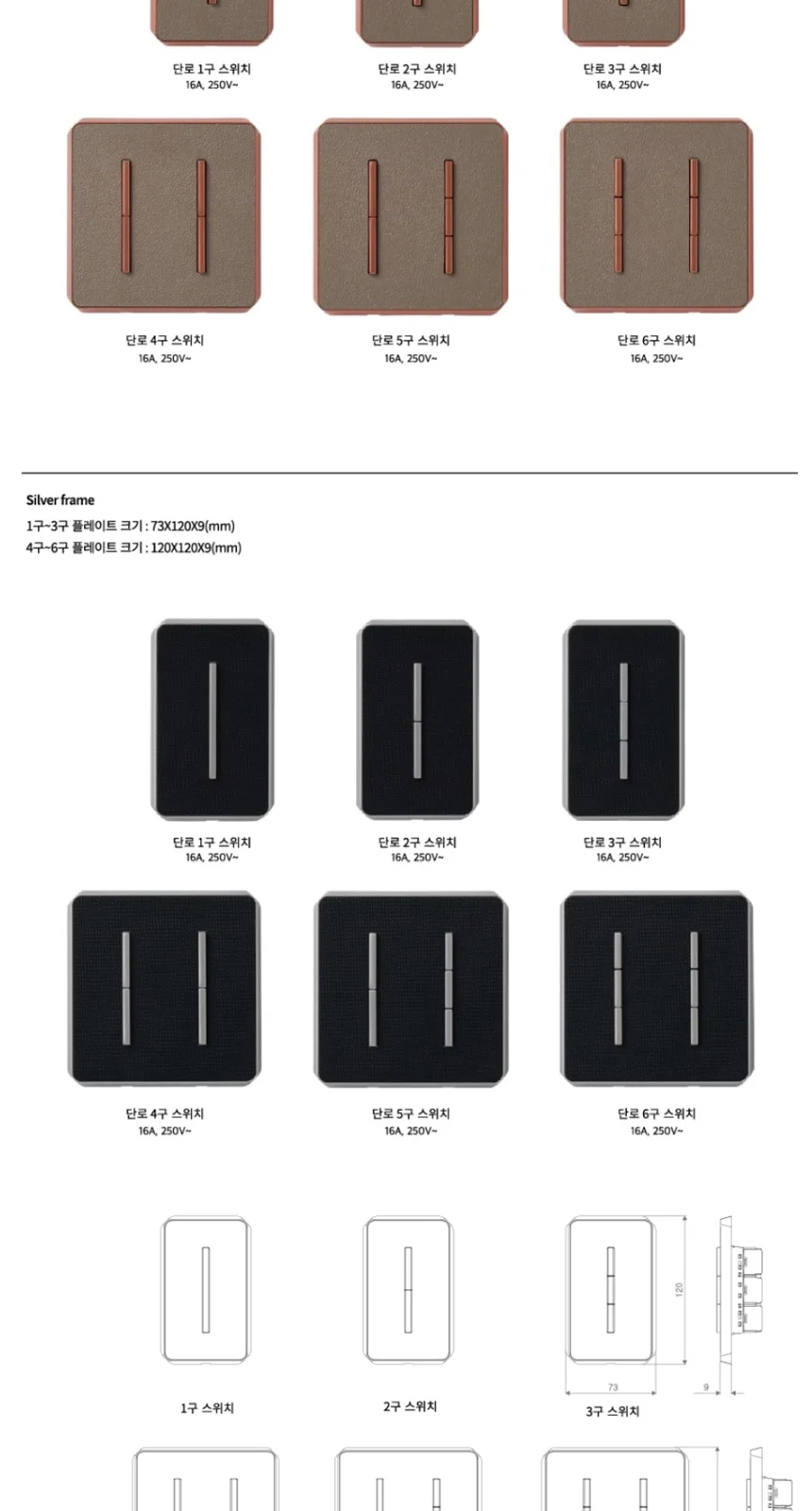 단로 1구 스위치
16A, 250V~

단로 2구 스위치
16A, 250V~

단로 3구 스위치
16A, 250V~

단로 4구 스위치
16A, 250V~

단로 5구 스위치
16A, 250V~

단로 6구 스위치
16A, 250V~

Silver frame
1구~3구 플레이트 크기 : 73X120X9(mm)
4구~6구 플레이트 크기 : 120X120X9(mm)

단로 1구 스위치
16A, 250V~

단로 2구 스위치
16A, 250V~

단로 3구 스위치
16A, 250V~

단로 4구 스위치
16A, 250V~

단로 5구 스위치
16A, 250V~

단로 6구 스위치
16A, 250V~

120
73
9

1구 스위치

2구 스위치

3구 스위치